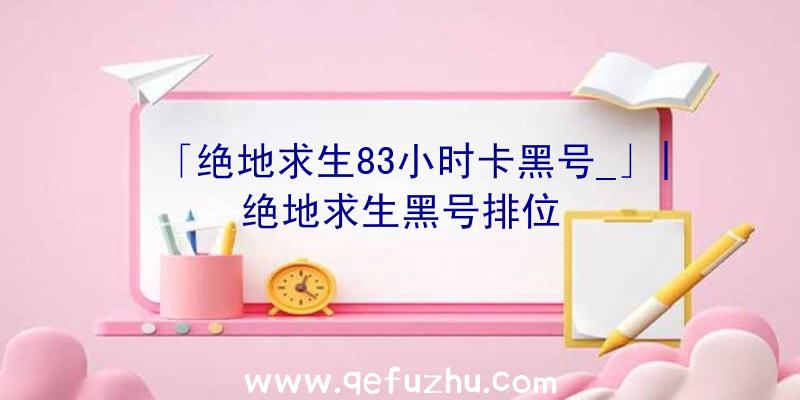 「绝地求生83小时卡黑号_」|绝地求生黑号排位

www.qefuzhu.com